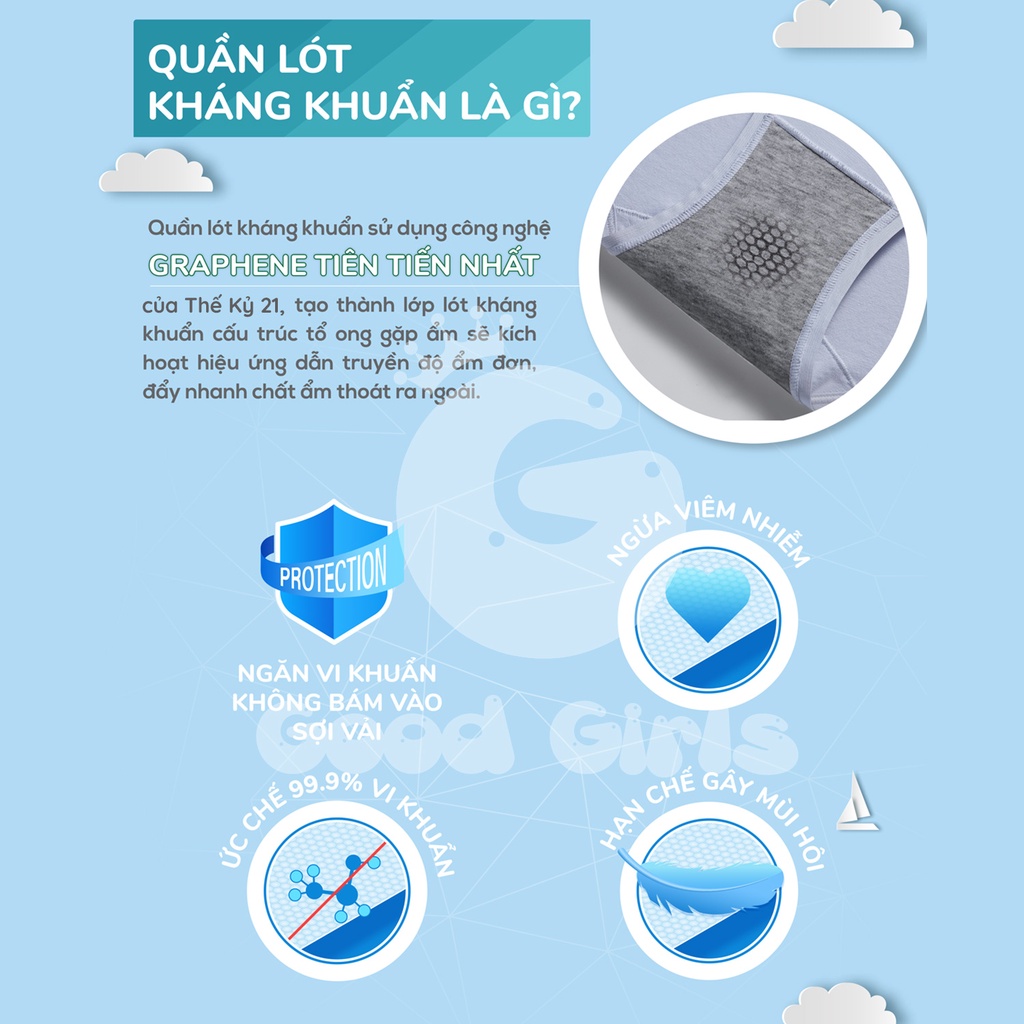 QUẦN LÓT KHÁNG KHUẨN LÀ GÌ?

Quần lót kháng khuẩn sử dụng công nghệ

GRAPHENE TIÊN TIẾN NHẤT

của Thế Kỷ 21, tạo thành lớp lót kháng khuẩn cấu trúc tổ ong gặp ẩm sẽ kích hoạt hiệu ứng dẫn truyền độ ẩm đơn, đẩy nhanh chất ẩm thoát ra ngoài.

PROTECTION

NGĂN VI KHUẨN KHÔNG BÁM VÀO SỢI VẢI

NGỪA VIÊM NHIỄM

ỨC CHẾ 99.9% VI KHUẨN

HẠN CHẾ GÂY MÙI HÔI

Good Girls